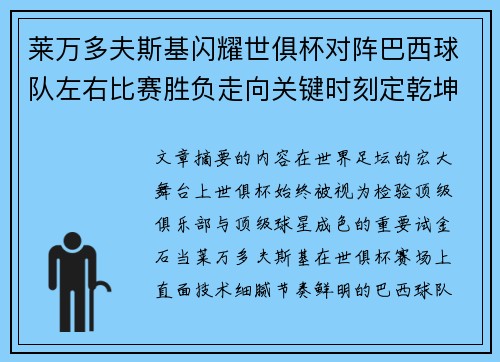 莱万多夫斯基闪耀世俱杯对阵巴西球队左右比赛胜负走向关键时刻定乾坤

文章摘要的内容在世界足坛的宏大舞台上世俱杯始终被视为检验顶级俱乐部与顶级球星成色的重要试金石当莱万多夫斯基在世俱杯赛场上直面技术细腻节奏鲜明的巴西球队